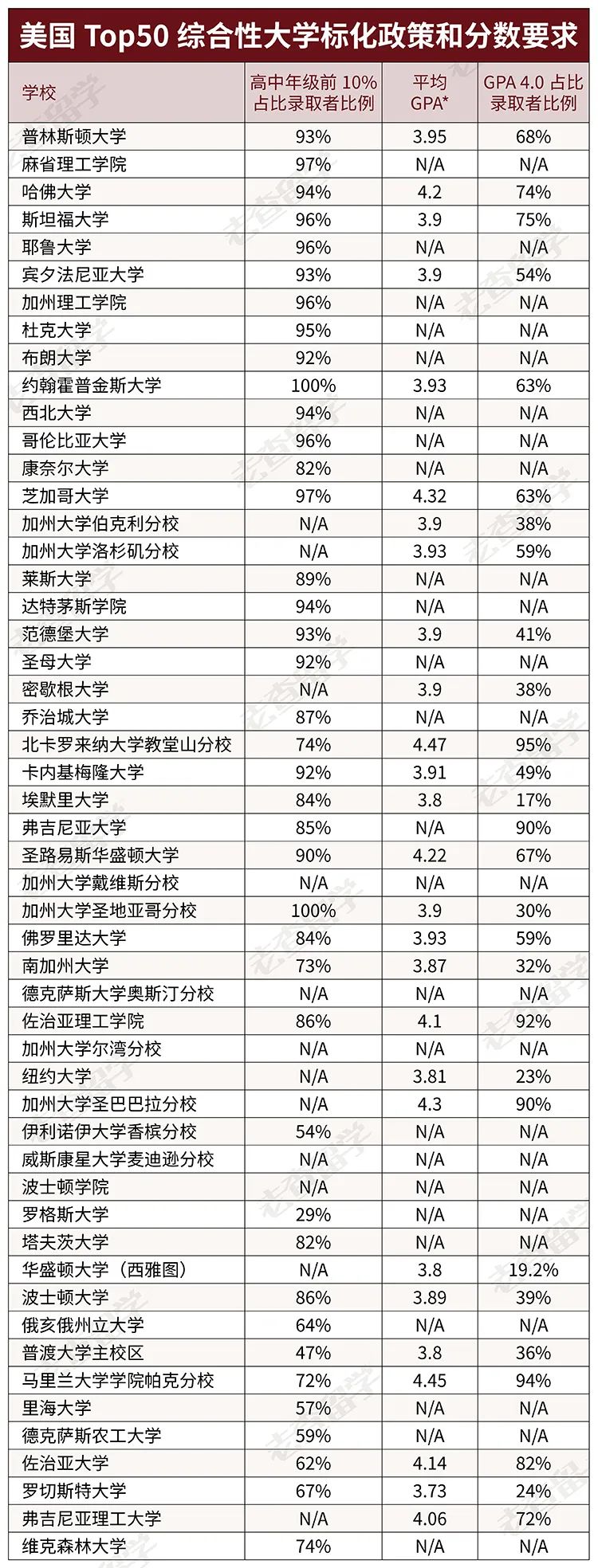 美国 Top50 综合性大学标化政策和分数要求

| 学校 | 高中年级前 10% 占比录取者比例 | 平均 GPA* | GPA 4.0 占比录取者比例 |
|---|---|---|---|
| 普林斯顿大学 | 93% | 3.95 | 68% |
| 麻省理工学院 | 97% | N/A | N/A |
| 哈佛大学 | 94% | 4.2 | 74% |
| 斯坦福大学 | 96% | 3.9 | 75% |
| 耶鲁大学 | 96% | N/A | N/A |
| 宾夕法尼亚大学 | 93% | 3.9 | 54% |
| 加州理工学院 | 96% | N/A | N/A |
| 杜克大学 | 95% | N/A | N/A |
| 布朗大学 | 92% | N/A | N/A |
| 约翰霍普金斯大学 | 100% | 3.93 | 63% |
| 西北大学 | 94% | N/A | N/A |
| 哥伦比亚大学 | 96% | N/A | N/A |
| 康奈尔大学 | 82% | N/A | N/A |
| 芝加哥大学 | 97% | 4.32 | 63% |
| 加州大学伯克利分校 | N/A | 3.9 | 38% |
| 加州大学洛杉矶分校 | N/A | 3.93 | 59% |
| 莱斯大学 | 89% | N/A | N/A |
| 达特茅斯学院 | 94% | N/A | N/A |
| 范德堡大学 | 93% | 3.9 | 41% |
| 圣母大学 | 92% | N/A | N/A |
| 密歇根大学 | N/A | 3.9 | 38% |
| 乔治城大学 | 87% | N/A | N/A |
| 北卡罗来纳大学教堂山分校 | 74% | 4.47 | 95% |
| 卡内基梅隆大学 | 92% | 3.91 | 49% |
| 埃默里大学 | 84% | 3.8 | 17% |
| 弗吉尼亚大学 | 85% | N/A | 90% |
| 圣路易斯华盛顿大学 | 90% | 4.22 | 67% |
| 加州大学戴维斯分校 | N/A | N/A | N/A |
| 加州大学圣地亚哥分校 | 100% | 3.9 | 30% |
| 佛罗里达大学 | 84% | 3.93 | 59% |
| 南加州大学 | 73% | 3.87 | 32% |
| 德克萨斯大学奥斯汀分校 | N/A | N/A | N/A |
| 佐治亚理工学院 | 86% | 4.1 | 92% |
| 加州大学尔湾分校 | N/A | N/A | N/A |
| 纽约大学 | N/A | 3.81 | 23% |
| 加州大学圣巴巴拉分校 | N/A | 4.3 | 90% |
| 伊利诺伊大学香槟分校 | 54% | N/A | N/A |
| 威斯康星大学麦迪逊分校 | N/A | N/A | N/A |
| 波士顿学院 | N/A | N/A | N/A |
| 罗格斯大学 | 29% | N/A | N/A |
| 塔夫茨大学 | 82% | N/A | N/A |
| 华盛顿大学（西雅图） | N/A | 3.8 | 19.2% |
| 波士顿大学 | 86% | 3.89 | 39% |
| 俄亥俄州立大学 | 64% | N/A | N/A |
| 普渡大学主校区 | 47% | 3.8 | 36% |
| 马里兰大学学院帕克分校 | 72% | 4.45 | 94% |
| 里海大学 | 57% | N/A | N/A |
| 德克萨斯农工大学 | 59% | N/A | N/A |
| 佐治亚大学 | 62% | 4.14 | 82% |
| 罗切斯特大学 | 67% | 3.73 | 24% |
| 弗吉尼亚理工大学 | N/A | 4.06 | 72% |
| 维克森林大学 | 74% | N/A | N/A |